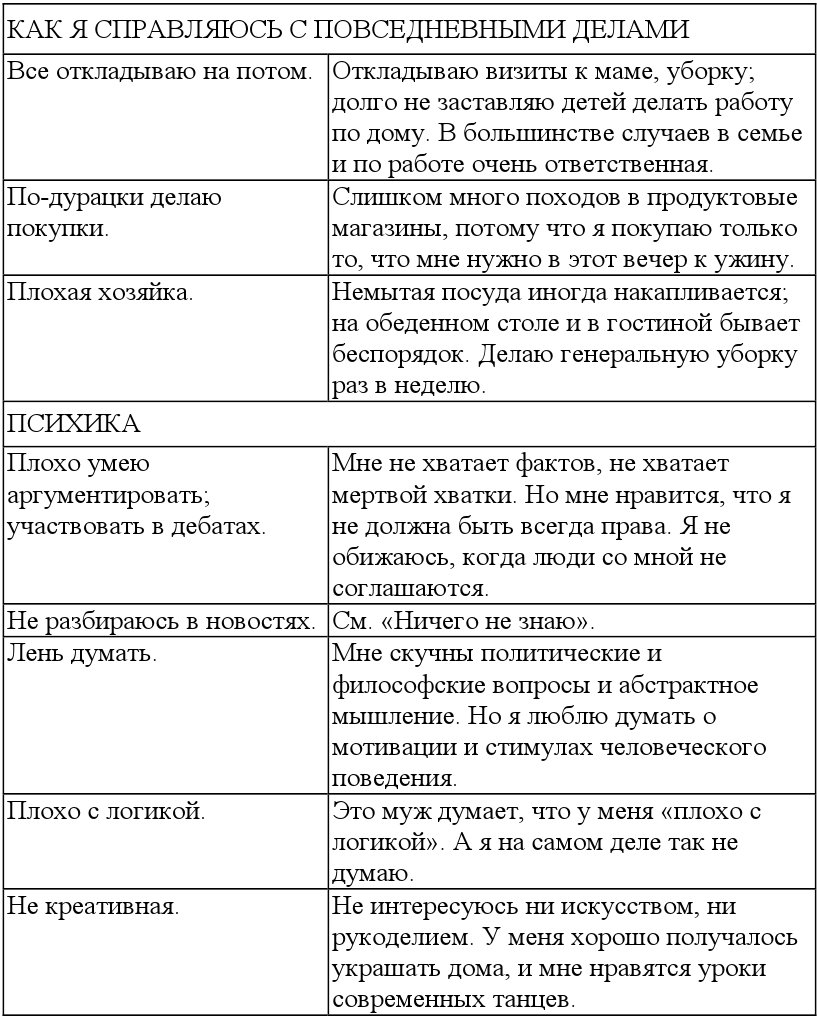 | КАК Я СПРАВЛЯЮСЬ С ПОВСЕДНЕВНЫМИ ДЕЛАМИ | |
|---|---|
| Все откладываю на потом. | Откладываю визиты к маме, уборку; долго не заставляю детей делать работу по дому. В большинстве случаев в семье и по работе очень ответственная. |
| По-дурацки делаю покупки. | Слишком много походов в продуктовые магазины, потому что я покупаю только то, что мне нужно в этот вечер к ужину. |
| Плохая хозяйка. | Немытая посуда иногда накапливается; на обеденном столе и в гостиной бывает беспорядок. Делаю генеральную уборку раз в неделю. |
| ПСИХИКА | |
| Плохо умею аргументировать; участвовать в дебатах. | Мне не хватает фактов, не хватает мертвой хватки. Но мне нравится, что я не должна быть всегда права. Я не обижаюсь, когда люди со мной не соглашаются. |
| Не разбираюсь в новостях. | См. «Ничего не знаю». |
| Лень думать. | Мне скучны политические и философские вопросы и абстрактное мышление. Но я люблю думать о мотивации и стимулах человеческого поведения. |
| Плохо с логикой. | Это муж думает, что у меня «плохо с логикой». А я на самом деле так не думаю. |
| Не креативная. | Не интересуюсь ни искусством, ни рукоделием. У меня хорошо получалось украшать дома, и мне нравятся уроки современных танцев. |